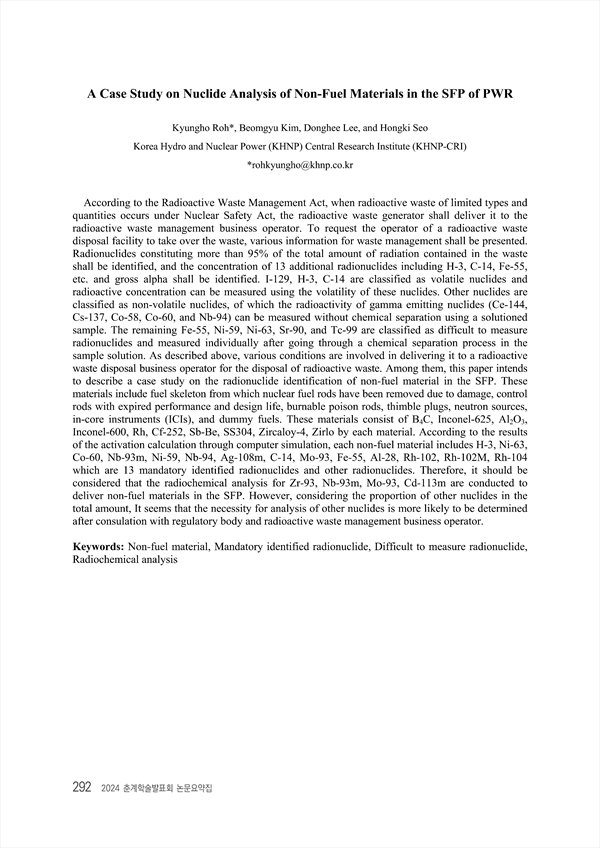 A Case Study on Nuclide Analysis of Non-Fuel Materials in the SFP of PWR

Kyungho Roh*, Beomgyu Kim, Donghee Lee, and Hongki Seo

Korea Hydro and Nuclear Power (KHNP) Central Research Institute (KHNP-CRI)

*rohkyungho@khnp.co.kr

According to the Radioactive Waste Management Act, when radioactive waste of limited types and quantities occurs under Nuclear Safety Act, the radioactive waste generator shall deliver it to the radioactive waste management business operator. To request the operator of a radioactive waste disposal facility to take over the waste, various information for waste management shall be presented. Radionuclides constituting more than 95% of the total amount of radiation contained in the waste shall be identified, and the concentration of 13 additional radionuclides including H-3, C-14, Fe-55, etc. and gross alpha shall be identified. I-129, H-3, C-14 are classified as volatile nuclides and radioactive concentration can be measured using the volatility of these nuclides. Other nuclides are classified as non-volatile nuclides, of which the radioactivity of gamma emitting nuclides (Ce-144, Cs-137, Co-58, Co-60, and Nb-94) can be measured without chemical separation using a solutioned sample. The remaining Fe-55, Ni-59, Ni-63, Sr-90, and Tc-99 are classified as difficult to measure radionuclides and measured individually after going through a chemical separation process in the sample solution. As described above, various conditions are involved in delivering it to a radioactive waste disposal business operator for the disposal of radioactive waste. Among them, this paper intends to describe a case study on the radionuclide identification of non-fuel material in the SFP. These materials include fuel skeleton from which nuclear fuel rods have been removed due to damage, control rods with expired performance and design life, burnable poison rods, thimble plugs, neutron sources, in-core instruments (ICIs), and dummy fuels. These materials consist of $B_4C$, Inconel-625, $Al_2O_3$, Inconel-600, Rh, Cf-252, Sb-Be, SS304, Zircaloy-4, Zirlo by each material. According to the results of the activation calculation through computer simulation, each non-fuel material includes H-3, Ni-63, Co-60, Nb-93m, Ni-59, Nb-94, Ag-108m, C-14, Mo-93, Fe-55, Al-28, Rh-102, Rh-102M, Rh-104 which are 13 mandatory identified radionuclides and other radionuclides. Therefore, it should be considered that the radiochemical analysis for Zr-93, Nb-93m, Mo-93, Cd-113m are conducted to deliver non-fuel materials in the SFP. However, considering the proportion of other nuclides in the total amount, It seems that the necessity for analysis of other nuclides is more likely to be determined after consulation with regulatory body and radioactive waste management business operator.

Keywords: Non-fuel material, Mandatory identified radionuclide, Difficult to measure radionuclide, Radiochemical analysis

292 2024 춘계학술발표회 논문요약집